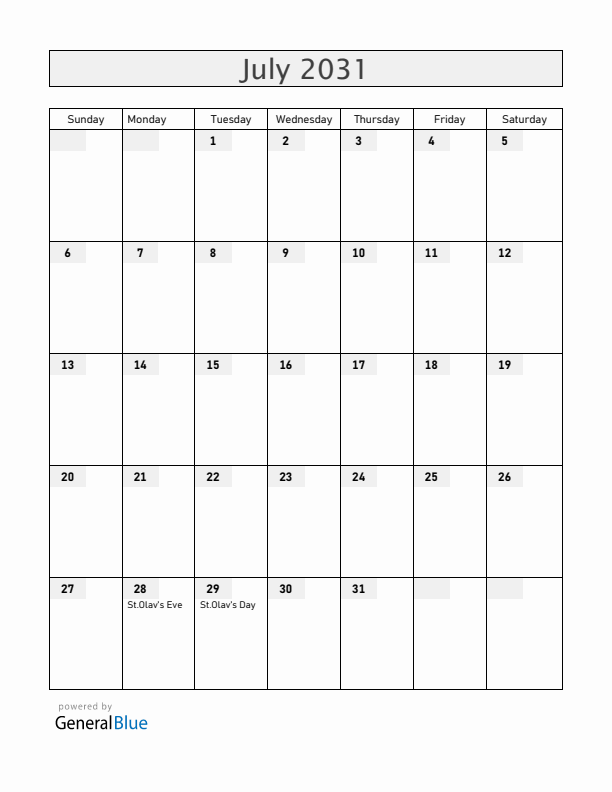 July 2031

| Sunday | Monday | Tuesday | Wednesday | Thursday | Friday | Saturday |
|---|---|---|---|---|---|---|
| | | 1 | 2 | 3 | 4 | 5 |
| 6 | 7 | 8 | 9 | 10 | 11 | 12 |
| 13 | 14 | 15 | 16 | 17 | 18 | 19 |
| 20 | 21 | 22 | 23 | 24 | 25 | 26 |
| 27 | 28 St.Olav's Eve | 29 St.Olav's Day | 30 | 31 | | |

powered by
GeneralBlue